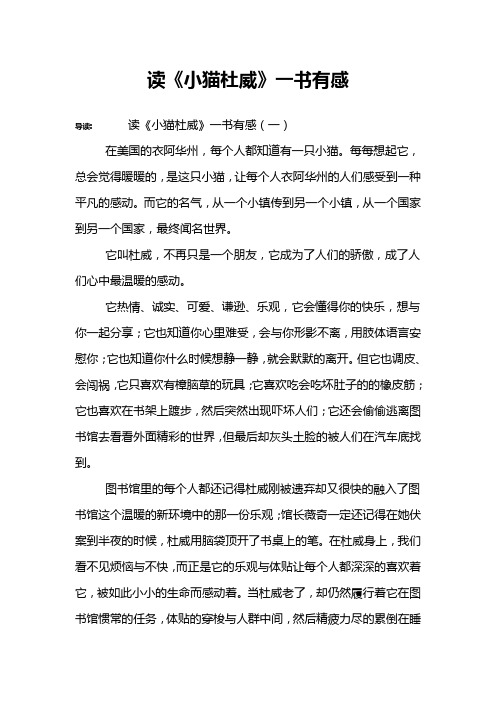 读《小猫杜威》一书有感

导读：　读《小猫杜威》一书有感（一）

在美国的衣阿华州，每个人都知道有一只小猫。每每想起它，总会觉得暖暖的，是这只小猫，让每个人衣阿华州的人们感受到一种平凡的感动。而它的名气，从一个小镇传到另一个小镇，从一个国家到另一个国家，最终闻名世界。

它叫杜威，不再只是一个朋友，它成为了人们的骄傲，成了人们心中最温暖的感动。

它热情、诚实、可爱、谦逊、乐观，它会懂得你的快乐，想与你一起分享；它也知道你心里难受，会与你形影不离，用肢体语言安慰你；它也知道你什么时候想静一静，就会默默的离开。但它也调皮、会闯祸，它只喜欢有樟脑草的玩具；它喜欢吃会吃坏肚子的的橡皮筋；它也喜欢在书架上踱步，然后突然出现吓坏人们；它还会偷偷逃离图书馆去看看外面精彩的世界，但最后却灰头土脸的被人们在汽车底找到。

图书馆里的每个人都还记得杜威刚被遗弃却又很快的融入了图书馆这个温暖的新环境中的那一份乐观；馆长薇奇一定还记得在她伏案到半夜的时候，杜威用脑袋顶开了书桌上的笔。在杜威身上，我们看不见烦恼与不快，而正是它的乐观与体贴让每个人都深深的喜欢着它，被如此小小的生命而感动着。当杜威老了，却仍然履行着它在图书馆惯常的任务，体贴的穿梭与人群中间，然后精疲力尽的累倒在睡